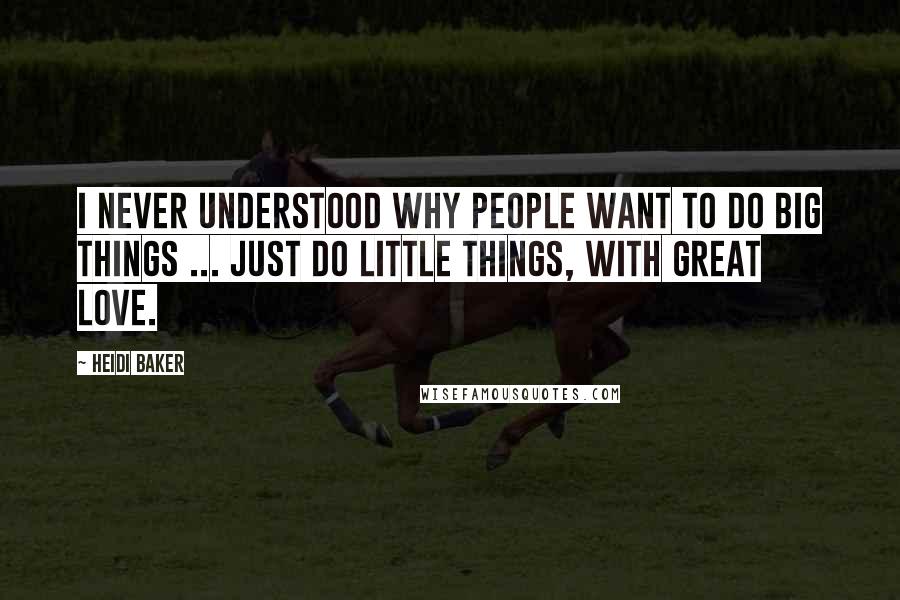 I NEVER UNDERSTOOD WHY PEOPLE WANT TO DO BIG THINGS ... JUST DO LITTLE THINGS, WITH GREAT LOVE.

- HEIDI BAKER

WISEFAMOUSQUOTES.COM